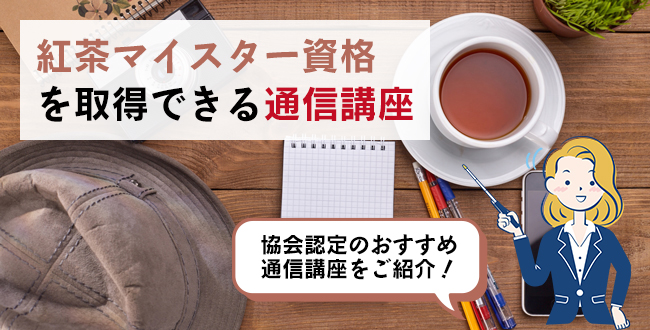 紅茶マイスター資格
を取得できる通信講座

協会認定のおすすめ
通信講座をご紹介！